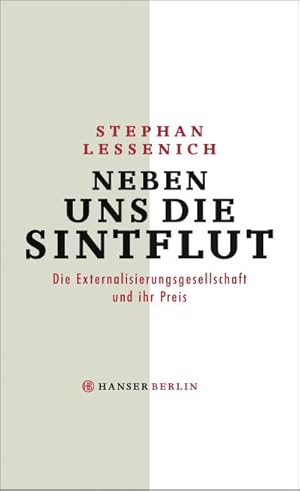 STEPHAN
LESSENICH

NEBEN
UNS DIE
SINTFLUT

Die Externalisierungsgesellschaft
und ihr Preis

HANSER BERLIN